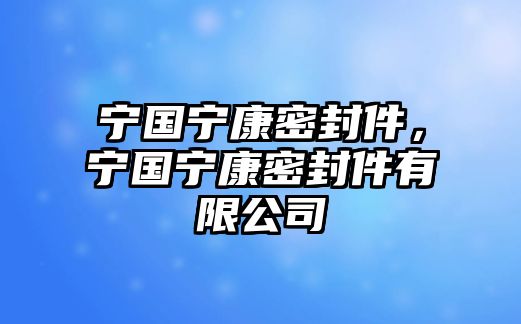 宁国宁康密封件，宁国宁康密封件有限公司